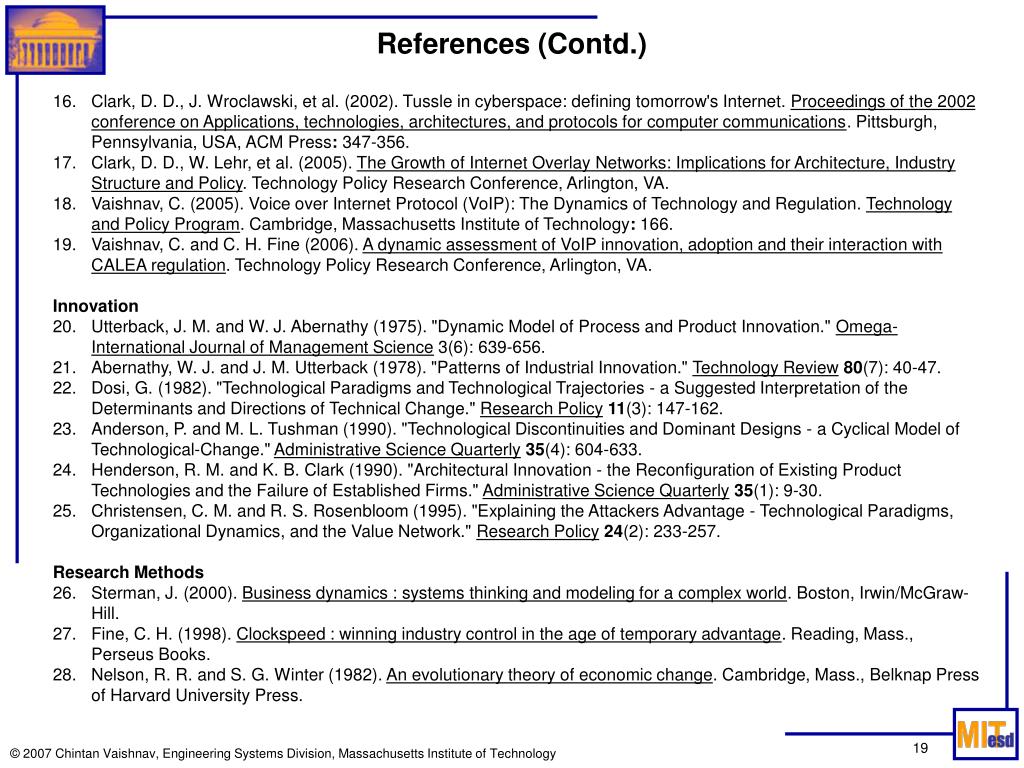 References (Contd.)

16. Clark, D. D., J. Wroclawski, et al. (2002). Tussle in cyberspace: defining tomorrow's Internet. Proceedings of the 2002 conference on Applications, technologies, architectures, and protocols for computer communications. Pittsburgh, Pennsylvania, USA, ACM Press: 347-356.
17. Clark, D. D., W. Lehr, et al. (2005). The Growth of Internet Overlay Networks: Implications for Architecture, Industry Structure and Policy. Technology Policy Research Conference, Arlington, VA.
18. Vaishnav, C. (2005). Voice over Internet Protocol (VoIP): The Dynamics of Technology and Regulation. Technology and Policy Program. Cambridge, Massachusetts Institute of Technology: 166.
19. Vaishnav, C. and C. H. Fine (2006). A dynamic assessment of VoIP innovation, adoption and their interaction with CALEA regulation. Technology Policy Research Conference, Arlington, VA.

Innovation
20. Utterback, J. M. and W. J. Abernathy (1975). "Dynamic Model of Process and Product Innovation." Omega-International Journal of Management Science 3(6): 639-656.
21. Abernathy, W. J. and J. M. Utterback (1978). "Patterns of Industrial Innovation." Technology Review 80(7): 40-47.
22. Dosi, G. (1982). "Technological Paradigms and Technological Trajectories - a Suggested Interpretation of the Determinants and Directions of Technical Change." Research Policy 11(3): 147-162.
23. Anderson, P. and M. L. Tushman (1990). "Technological Discontinuities and Dominant Designs - a Cyclical Model of Technological-Change." Administrative Science Quarterly 35(4): 604-633.
24. Henderson, R. M. and K. B. Clark (1990). "Architectural Innovation - the Reconfiguration of Existing Product Technologies and the Failure of Established Firms." Administrative Science Quarterly 35(1): 9-30.
25. Christensen, C. M. and R. S. Rosenbloom (1995). "Explaining the Attackers Advantage - Technological Paradigms, Organizational Dynamics, and the Value Network." Research Policy 24(2): 233-257.

Research Methods
26. Sterman, J. (2000). Business dynamics : systems thinking and modeling for a complex world. Boston, Irwin/McGraw-Hill.
27. Fine, C. H. (1998). Clockspeed : winning industry control in the age of temporary advantage. Reading, Mass., Perseus Books.
28. Nelson, R. R. and S. G. Winter (1982). An evolutionary theory of economic change. Cambridge, Mass., Belknap Press of Harvard University Press.

© 2007 Chintan Vaishnav, Engineering Systems Division, Massachusetts Institute of Technology

19

MIT esd